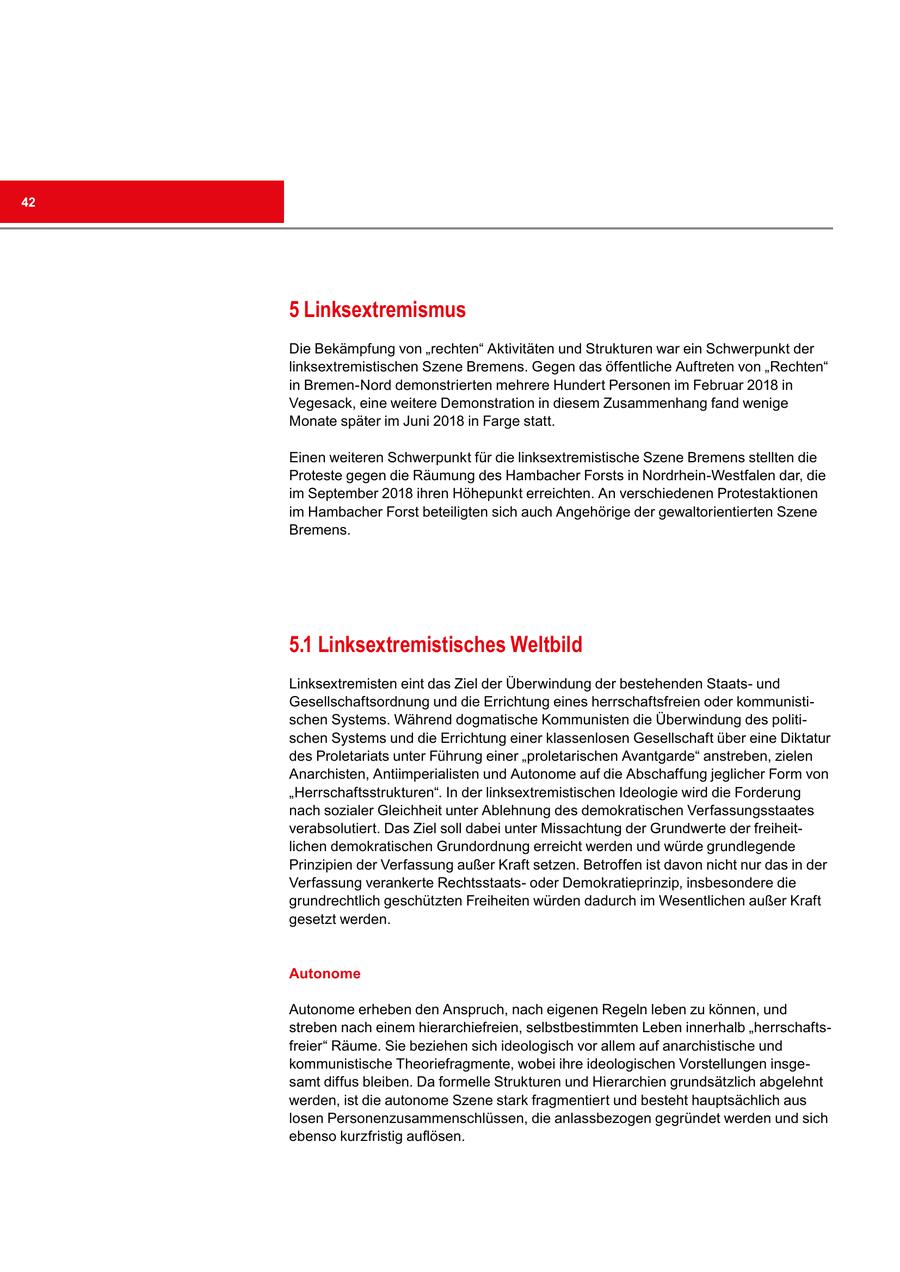 42

5 Linksextremismus

Die Bekämpfung von „rechten“ Aktivitäten und Strukturen war ein Schwerpunkt der linksextremistischen Szene Bremens. Gegen das öffentliche Auftreten von „Rechten“ in Bremen-Nord demonstrierten mehrere Hundert Personen im Februar 2018 in Vegesack, eine weitere Demonstration in diesem Zusammenhang fand wenige Monate später im Juni 2018 in Farge statt.

Einen weiteren Schwerpunkt für die linksextremistische Szene Bremens stellten die Proteste gegen die Räumung des Hambacher Forsts in Nordrhein-Westfalen dar, die im September 2018 ihren Höhepunkt erreichten. An verschiedenen Protestaktionen im Hambacher Forst beteiligten sich auch Angehörige der gewaltorientierten Szene Bremens.

5.1 Linksextremistisches Weltbild

Linksextremisten eint das Ziel der Überwindung der bestehenden Staats- und Gesellschaftsordnung und die Errichtung eines herrschaftsfreien oder kommunistischen Systems. Während dogmatische Kommunisten die Überwindung des politischen Systems und die Errichtung einer klassenlosen Gesellschaft über eine Diktatur des Proletariats unter Führung einer „proletarischen Avantgarde“ anstreben, zielen Anarchisten, Antiimperialisten und Autonome auf die Abschaffung jeglicher Form von „Herrschaftsstrukturen“. In der linksextremistischen Ideologie wird die Forderung nach sozialer Gleichheit unter Ablehnung des demokratischen Verfassungsstaates verabsolutiert. Das Ziel soll dabei unter Missachtung der Grundwerte der freiheitlichen demokratischen Grundordnung erreicht werden und würde grundlegende Prinzipien der Verfassung außer Kraft setzen. Betroffen ist davon nicht nur das in der Verfassung verankerte Rechtsstaats- oder Demokratieprinzip, insbesondere die grundrechtlich geschützten Freiheiten würden dadurch im Wesentlichen außer Kraft gesetzt werden.

Autonome

Autonome erheben den Anspruch, nach eigenen Regeln leben zu können, und streben nach einem hierarchiefreien, selbstbestimmten Leben innerhalb „herrschaftsfreier“ Räume. Sie beziehen sich ideologisch vor allem auf anarchistische und kommunistische Theoriefragmente, wobei ihre ideologischen Vorstellungen insgesamt diffus bleiben. Da formelle Strukturen und Hierarchien grundsätzlich abgelehnt werden, ist die autonome Szene stark fragmentiert und besteht hauptsächlich aus losen Personenzusammenschlüssen, die anlassbezogen gegründet werden und sich ebenso kurzfristig auflösen.